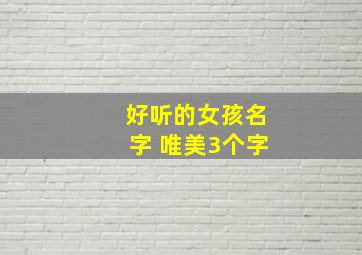 好听的女孩名字 唯美3个字